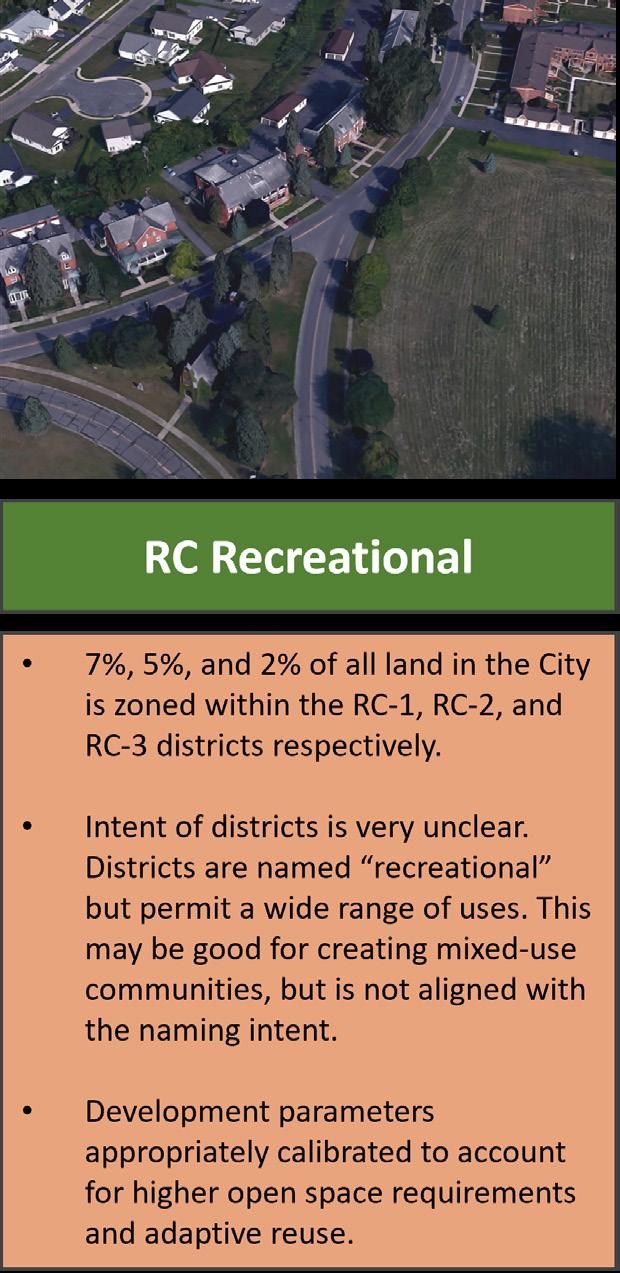 RC Recreational

• 7%, 5%, and 2% of all land in the City is zoned within the RC-1, RC-2, and RC-3 districts respectively.

• Intent of districts is very unclear. Districts are named "recreational" but permit a wide range of uses. This may be good for creating mixed-use communities, but is not aligned with the naming intent.

• Development parameters appropriately calibrated to account for higher open space requirements and adaptive reuse.